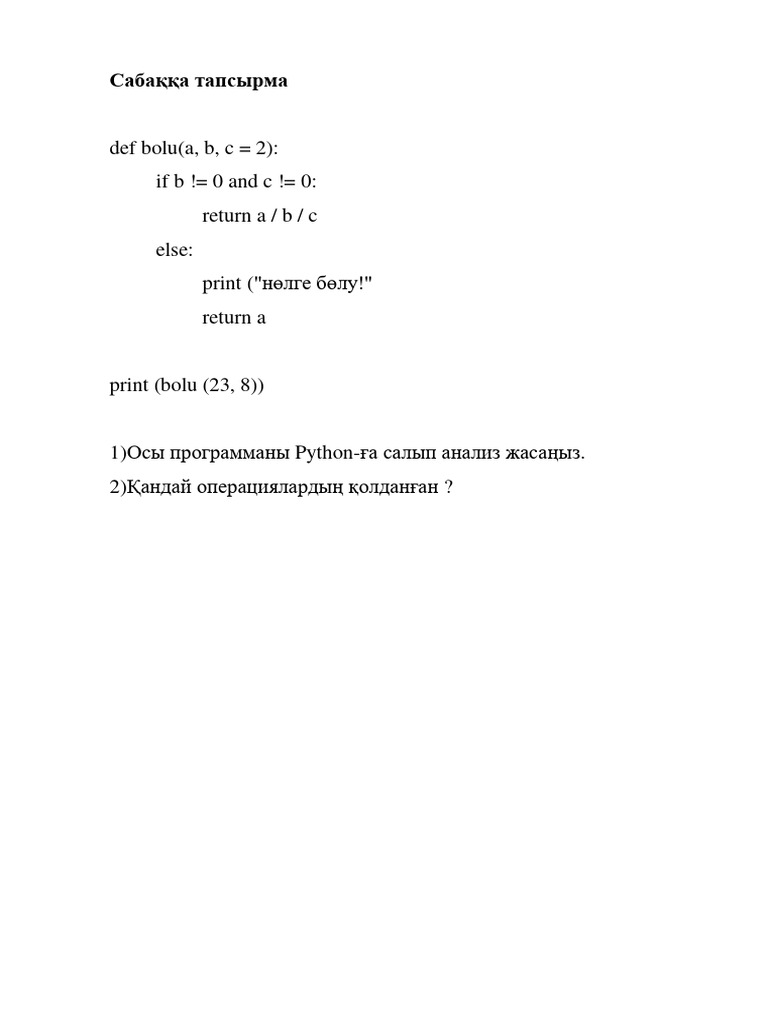 Сабаққа тапсырма

def bolu(a, b, c = 2):
    if b != 0 and c != 0:
        return a / b / c
    else:
        print ("нөлге бөлу!"
        return a

print (bolu (23, 8))

1)Осы программаны Python-ға салып анализ жасаңыз.

2)Қандай операциялардың қолданған ?